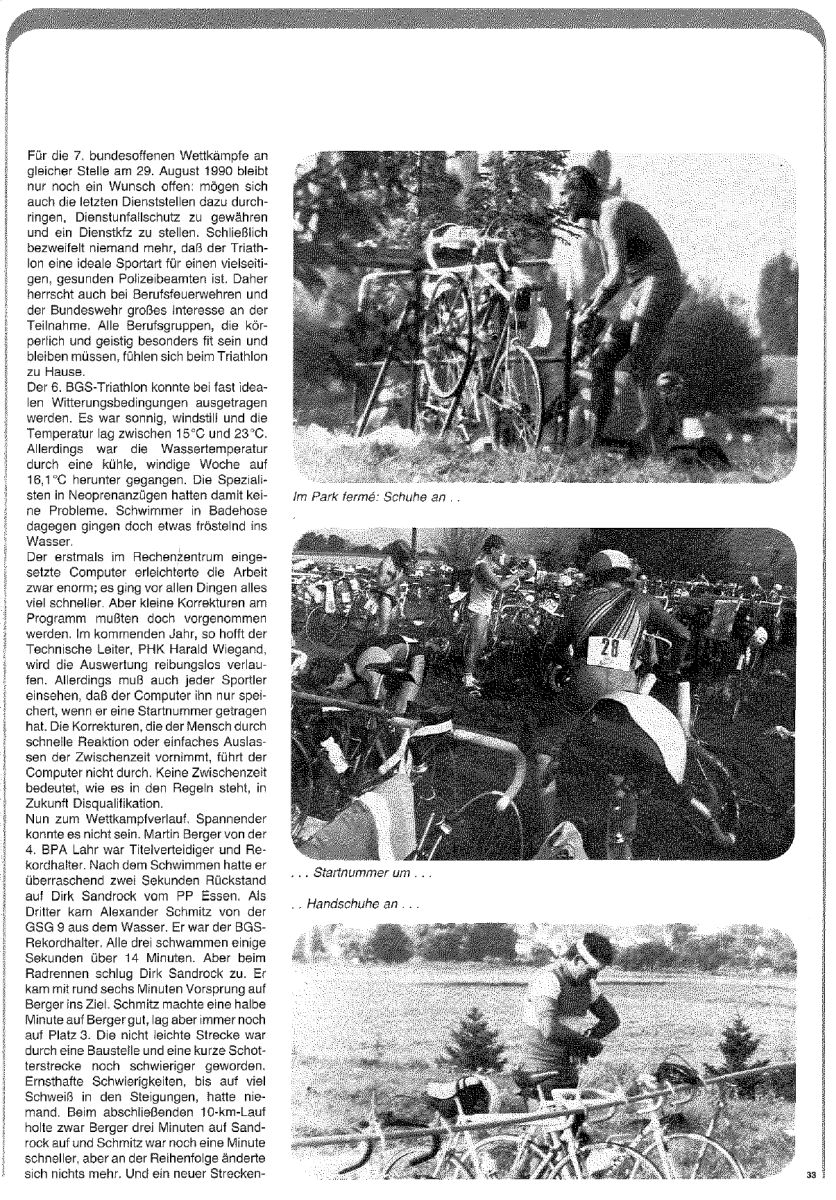 Für die 7. bundesoffenen Wettkämpfe an gleicher Stelle am 29. August 1990 bleibt nur noch ein Wunsch offen: mögen sich auch die letzten Dienststellen dazu durchringen, Dienstunfallschutz zu gewähren und ein Dienstkfz zu stellen. Schließlich bezweifelt niemand mehr, daß der Triathlon eine ideale Sportart für einen vielseitigen, gesunden Polizeibeamten ist. Daher herrscht auch bei Berufsfeuerwehren und der Bundeswehr großes Interesse an der Teilnahme. Alle Berufsgruppen, die körperlich und geistig besonders fit sein und bleiben müssen, fühlen sich beim Triathlon zu Hause.
Der 6. BGS-Triathlon konnte bei fast idealen Witterungsbedingungen ausgetragen werden. Es war sonnig, windstill und die Temperatur lag zwischen 15°C und 23°C. Allerdings war die Wassertemperatur durch eine kühle, windige Woche auf 16,1°C herunter gegangen. Die Spezialisten in Neoprenanzügen hatten damit keine Probleme. Schwimmer in Badehose dagegen gingen doch etwas fröstelnd ins Wasser.
Der erstmals im Rechenzentrum eingesetzte Computer erleichterte die Arbeit zwar enorm; es ging vor allen Dingen alles viel schneller. Aber kleine Korrekturen am Programm mußten doch vorgenommen werden. Im kommenden Jahr, so hofft der Technische Leiter, PHK Harald Wiegand, wird die Auswertung reibungslos verlaufen. Allerdings muß auch jeder Sportler einsehen, daß der Computer ihn nur speichert, wenn er eine Startnummer getragen hat. Die Korrekturen, die der Mensch durch schnelle Reaktion oder einfaches Auslassen der Zwischenzeit vornimmt, führt der Computer nicht durch. Keine Zwischenzeit bedeutet, wie es in den Regeln steht, in Zukunft Disqualifikation.
Nun zum Wettkampfverlauf. Spannender konnte es nicht sein. Martin Berger von der 4. BPA Lahr war Titelverteidiger und Rekordhalter. Nach dem Schwimmen hatte er überraschend zwei Sekunden Rückstand auf Dirk Sandrock vom PP Essen. Als Dritter kam Alexander Schmitz von der GSG 9 aus dem Wasser. Er war der BGS-Rekordhalter. Alle drei schwammen einige Sekunden über 14 Minuten. Aber beim Radrennen schlug Dirk Sandrock zu. Er kam mit rund sechs Minuten Vorsprung auf Berger ins Ziel. Schmitz machte eine halbe Minute auf Berger gut, lag aber immer noch auf Platz 3. Die nicht leichte Strecke war durch eine Baustelle und eine kurze Schotterstrecke noch schwieriger geworden. Ernsthafte Schwierigkeiten, bis auf viel Schweiß in den Steigungen, hatte niemand. Beim abschließenden 10-km-Lauf holte zwar Berger drei Minuten auf Sandrock auf und Schmitz war noch eine Minute schneller, aber an der Reihenfolge änderte sich nichts mehr. Und ein neuer Strecken-

Im Park fermé: Schuhe an . .

28

. . . Startnummer um . . .

. . Handschuhe an . . .

33